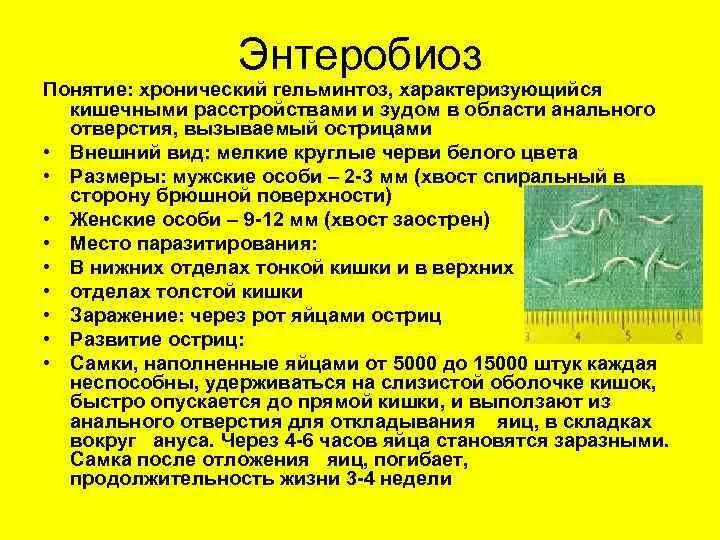 Энтеробиоз

Понятие: хронический гельминтоз, характеризующийся кишечными расстройствами и зудом в области анального отверстия, вызываемый острицами

• Внешний вид: мелкие круглые черви белого цвета
• Размеры: мужские особи – 2-3 мм (хвост спиральный в сторону брюшной поверхности)
• Женские особи – 9-12 мм (хвост заострен)
• Место паразитирования:
• В нижних отделах тонкой кишки и в верхних
• отделах толстой кишки
• Заражение: через рот яйцами остриц
• Развитие остриц:
• Самки, наполненные яйцами от 5000 до 15000 штук каждая неспособны, удерживаться на слизистой оболочке кишок, быстро опускается до прямой кишки, и выползают из анального отверстия для откладывания яиц, в складках вокруг ануса. Через 4-6 часов яйца становятся заразными. Самка после отложения яиц, погибает, продолжительность жизни 3-4 недели

3 4 5 6